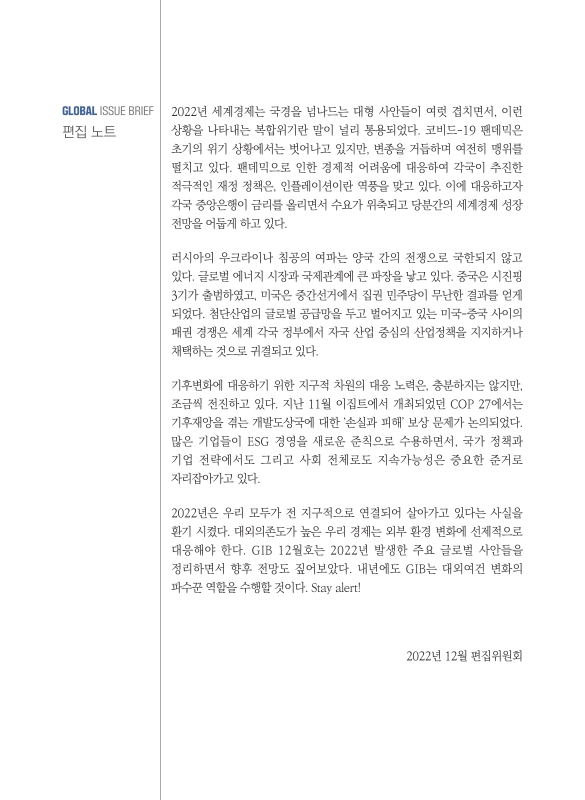 GLOBAL ISSUE BRIEF
편집 노트

2022년 세계경제는 국경을 넘나드는 대형 사안들이 여럿 겹치면서, 이런 상황을 나타내는 복합위기란 말이 널리 통용되었다. 코비드-19 팬데믹은 초기의 위기 상황에서는 벗어나고 있지만, 변종을 거듭하며 여전히 맹위를 떨치고 있다. 팬데믹으로 인한 경제적 어려움에 대응하여 각국이 추진한 적극적인 재정 정책은, 인플레이션이란 역풍을 맞고 있다. 이에 대응하고자 각국 중앙은행이 금리를 올리면서 수요가 위축되고 당분간의 세계경제 성장 전망을 어둡게 하고 있다.

러시아의 우크라이나 침공의 여파는 양국 간의 전쟁으로 국한되지 않고 있다. 글로벌 에너지 시장과 국제관계에 큰 파장을 낳고 있다. 중국은 시진핑 3기가 출범하였고, 미국은 중간선거에서 집권 민주당이 무난한 결과를 얻게 되었다. 첨단산업의 글로벌 공급망을 두고 벌어지고 있는 미국-중국 사이의 패권 경쟁은 세계 각국 정부에서 자국 산업 중심의 산업정책을 지지하거나 채택하는 것으로 귀결되고 있다.

기후변화에 대응하기 위한 지구적 차원의 대응 노력은, 충분하지는 않지만, 조금씩 전진하고 있다. 지난 11월 이집트에서 개최되었던 COP 27에서는 기후재앙을 겪는 개발도상국에 대한 '손실과 피해' 보상 문제가 논의되었다. 많은 기업들이 ESG 경영을 새로운 준칙으로 수용하면서, 국가 정책과 기업 전략에서도 그리고 사회 전체로도 지속가능성은 중요한 준거로 자리잡아가고 있다.

2022년은 우리 모두가 전 지구적으로 연결되어 살아가고 있다는 사실을 환기 시켰다. 대외의존도가 높은 우리 경제는 외부 환경 변화에 선제적으로 대응해야 한다. GIB 12월호는 2022년 발생한 주요 글로벌 사안들을 정리하면서 향후 전망도 짚어보았다. 내년에도 GIB는 대외여건 변화의 파수꾼 역할을 수행할 것이다. Stay alert!

2022년 12월 편집위원회